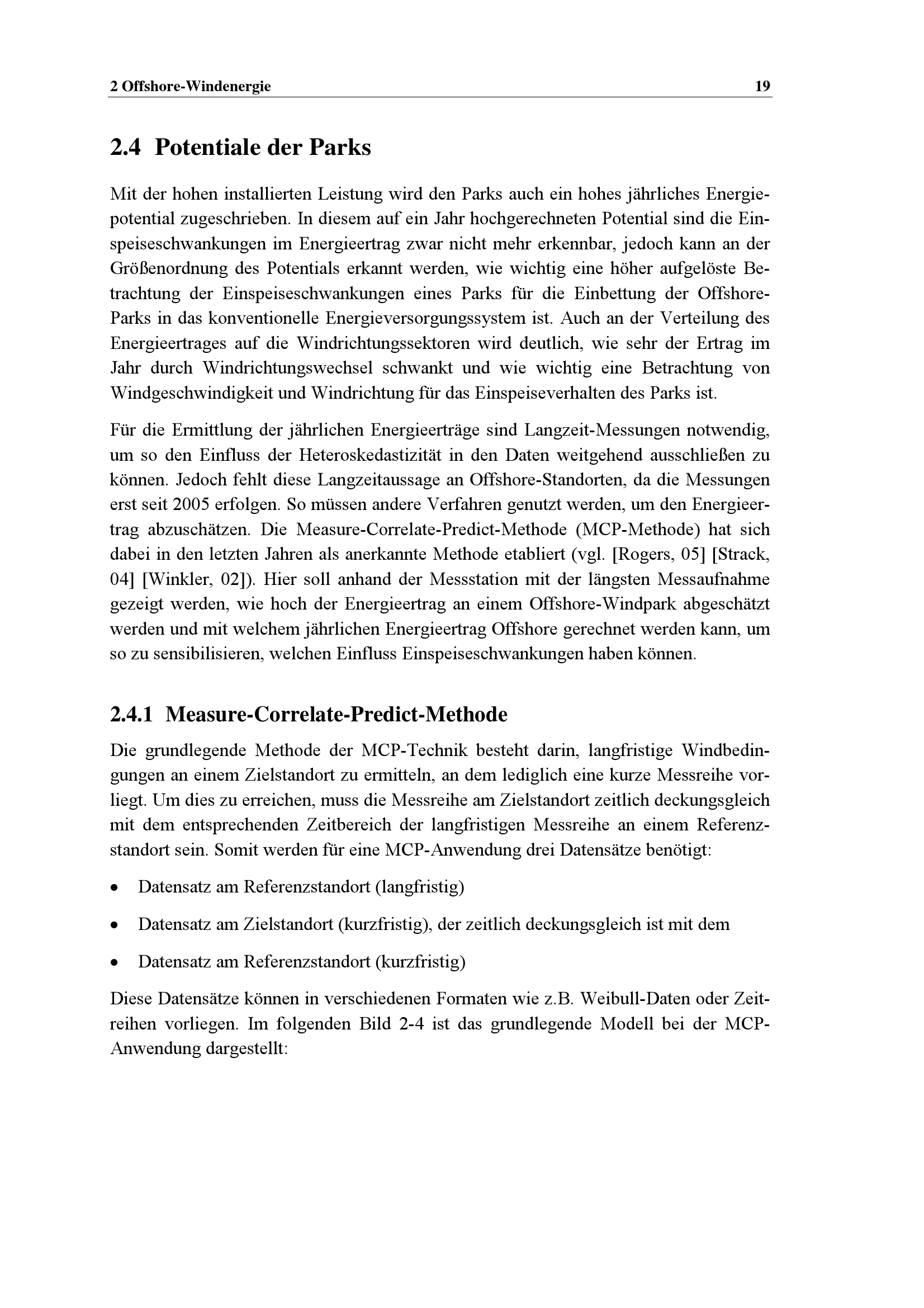 2 Offshore-Windenergie 19

2.4 Potentiale der Parks

Mit der hohen installierten Leistung wird den Parks auch ein hohes jährliches Energiepotential zugeschrieben. In diesem auf ein Jahr hochgerechneten Potential sind die Einspeiseschwankungen im Energieertrag zwar nicht mehr erkennbar, jedoch kann an der Größenordnung des Potentials erkannt werden, wie wichtig eine höher aufgelöste Betrachtung der Einspeiseschwankungen eines Parks für die Einbettung der Offshore-Parks in das konventionelle Energieversorgungssystem ist. Auch an der Verteilung des Energieertrages auf die Windrichtungssektoren wird deutlich, wie sehr der Ertrag im Jahr durch Windrichtungswechsel schwankt und wie wichtig eine Betrachtung von Windgeschwindigkeit und Windrichtung für das Einspeiseverhalten des Parks ist.

Für die Ermittlung der jährlichen Energieerträge sind Langzeit-Messungen notwendig, um so den Einfluss der Heteroskedastizität in den Daten weitgehend ausschließen zu können. Jedoch fehlt diese Langzeitaussage an Offshore-Standorten, da die Messungen erst seit 2005 erfolgen. So müssen andere Verfahren genutzt werden, um den Energieertrag abzuschätzen. Die Measure-Correlate-Predict-Methode (MCP-Methode) hat sich dabei in den letzten Jahren als anerkannte Methode etabliert (vgl. [Rogers, 05] [Strack, 04] [Winkler, 02]). Hier soll anhand der Messstation mit der längsten Messaufnahme gezeigt werden, wie hoch der Energieertrag an einem Offshore-Windpark abgeschätzt werden und mit welchem jährlichen Energieertrag Offshore gerechnet werden kann, um so zu sensibilisieren, welchen Einfluss Einspeiseschwankungen haben können.

2.4.1 Measure-Correlate-Predict-Methode

Die grundlegende Methode der MCP-Technik besteht darin, langfristige Windbedingungen an einem Zielstandort zu ermitteln, an dem lediglich eine kurze Messreihe vorliegt. Um dies zu erreichen, muss die Messreihe am Zielstandort zeitlich deckungsgleich mit dem entsprechenden Zeitbereich der langfristigen Messreihe an einem Referenzstandort sein. Somit werden für eine MCP-Anwendung drei Datensätze benötigt:

• Datensatz am Referenzstandort (langfristig)

• Datensatz am Zielstandort (kurzfristig), der zeitlich deckungsgleich ist mit dem

• Datensatz am Referenzstandort (kurzfristig)

Diese Datensätze können in verschiedenen Formaten wie z.B. Weibull-Daten oder Zeitreihen vorliegen. Im folgenden Bild 2-4 ist das grundlegende Modell bei der MCP-Anwendung dargestellt: